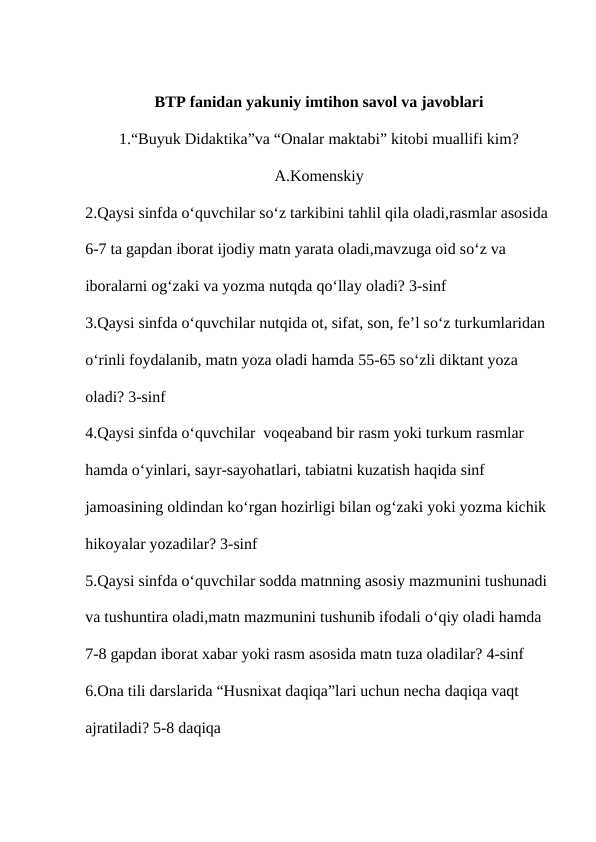 BTP fanidan yakuniy imtihon savol va javoblari

1.“Buyuk Didaktika”va “Onalar maktabi” kitobi muallifi kim?

A.Komenskiy

2.Qaysi sinfda o‘quvchilar so‘z tarkibini tahlil qila oladi,rasmlar asosida 6-7 ta gapdan iborat ijodiy matn yarata oladi,mavzuga oid so‘z va iboralarni og‘zaki va yozma nutqda qo‘llay oladi? 3-sinf

3.Qaysi sinfda o‘quvchilar nutqida ot, sifat, son, fe’l so‘z turkumlaridan o‘rinli foydalanib, matn yoza oladi hamda 55-65 so‘zli diktant yoza oladi? 3-sinf

4.Qaysi sinfda o‘quvchilar voqeaband bir rasm yoki turkum rasmlar hamda o‘yinlari, sayr-sayohatlari, tabiatni kuzatish haqida sinf jamoasining oldindan ko‘rgan hozirligi bilan og‘zaki yoki yozma kichik hikoyalar yozadilar? 3-sinf

5.Qaysi sinfda o‘quvchilar sodda matnning asosiy mazmunini tushunadi va tushuntira oladi,matn mazmunini tushunib ifodali o‘qiy oladi hamda 7-8 gapdan iborat xabar yoki rasm asosida matn tuza oladilar? 4-sinf

6.Ona tili darslarida “Husnixat daqiqa”lari uchun necha daqiqa vaqt ajratiladi? 5-8 daqiqa